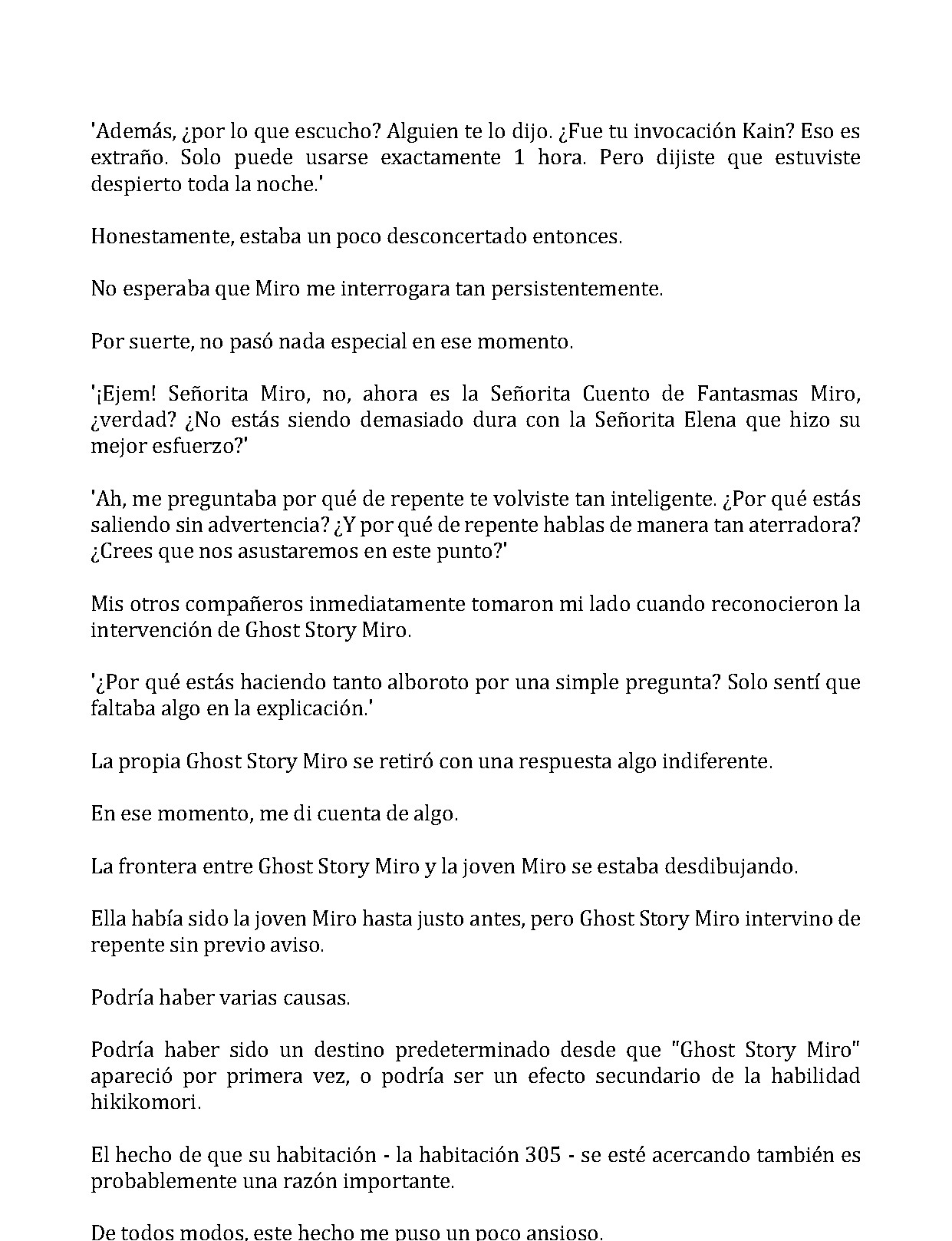 'Además, ¿por lo que escucho? Alguien te lo dijo. ¿Fue tu invocación Kain? Eso es extraño. Solo puede usarse exactamente 1 hora. Pero dijiste que estuviste despierto toda la noche.'

Honestamente, estaba un poco desconcertado entonces.

No esperaba que Miro me interrogara tan persistentemente.

Por suerte, no pasó nada especial en ese momento.

'¡Ejem! Señorita Miro, no, ahora es la Señorita Cuento de Fantasmas Miro, ¿verdad? ¿No estás siendo demasiado dura con la Señorita Elena que hizo su mejor esfuerzo?'

'Ah, me preguntaba por qué de repente te volviste tan inteligente. ¿Por qué estás saliendo sin advertencia? ¿Y por qué de repente hablas de manera tan aterradora? ¿Crees que nos asustaremos en este punto?'

Mis otros compañeros inmediatamente tomaron mi lado cuando reconocieron la intervención de Ghost Story Miro.

'¿Por qué estás haciendo tanto alboroto por una simple pregunta? Solo sentí que faltaba algo en la explicación.'

La propia Ghost Story Miro se retiró con una respuesta algo indiferente.

En ese momento, me di cuenta de algo.

La frontera entre Ghost Story Miro y la joven Miro se estaba desdibujando.

Ella había sido la joven Miro hasta justo antes, pero Ghost Story Miro intervino de repente sin previo aviso.

Podría haber varias causas.

Podría haber sido un destino predeterminado desde que "Ghost Story Miro" apareció por primera vez, o podría ser un efecto secundario de la habilidad hikikomori.

El hecho de que su habitación - la habitación 305 - se esté acercando también es probablemente una razón importante.

De todos modos, este hecho me puso un poco ansioso.